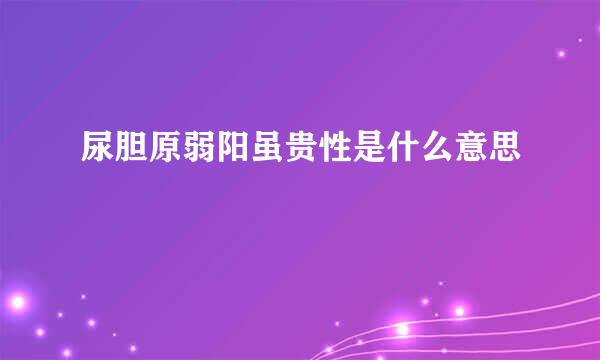 尿胆原弱阳虽贵性是什么意思